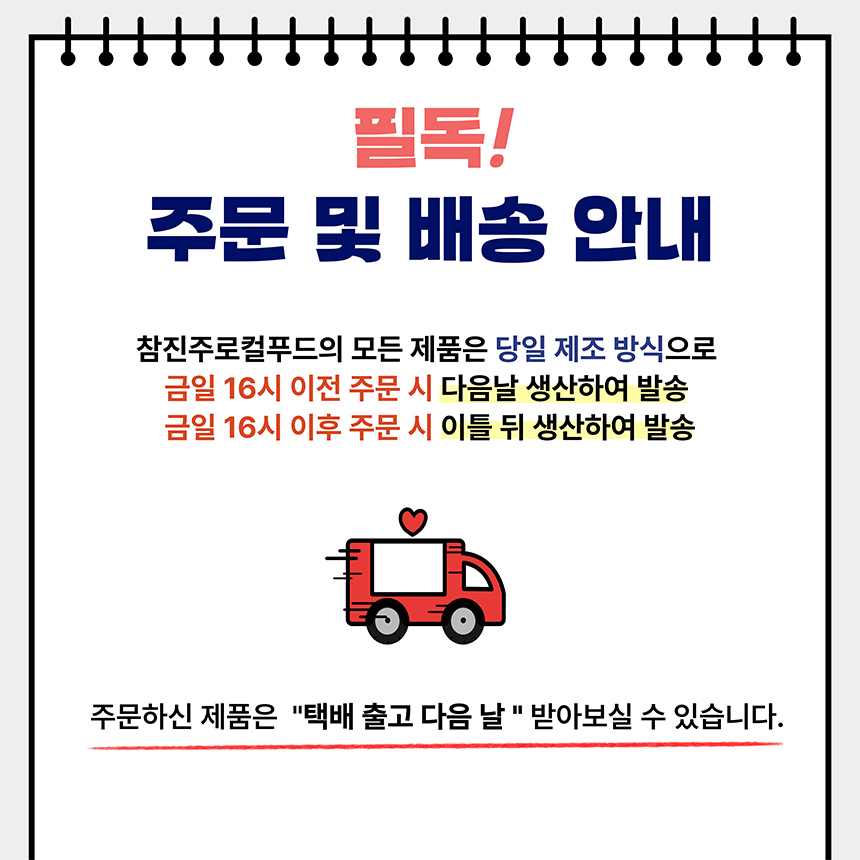 필독!
주문 및 배송 안내

참진주로컬푸드의 모든 제품은 당일 제조 방식으로
금일 16시 이전 주문 시 다음날 생산하여 발송
금일 16시 이후 주문 시 이틀 뒤 생산하여 발송

주문하신 제품은 "택배 출고 다음 날 " 받아보실 수 있습니다.